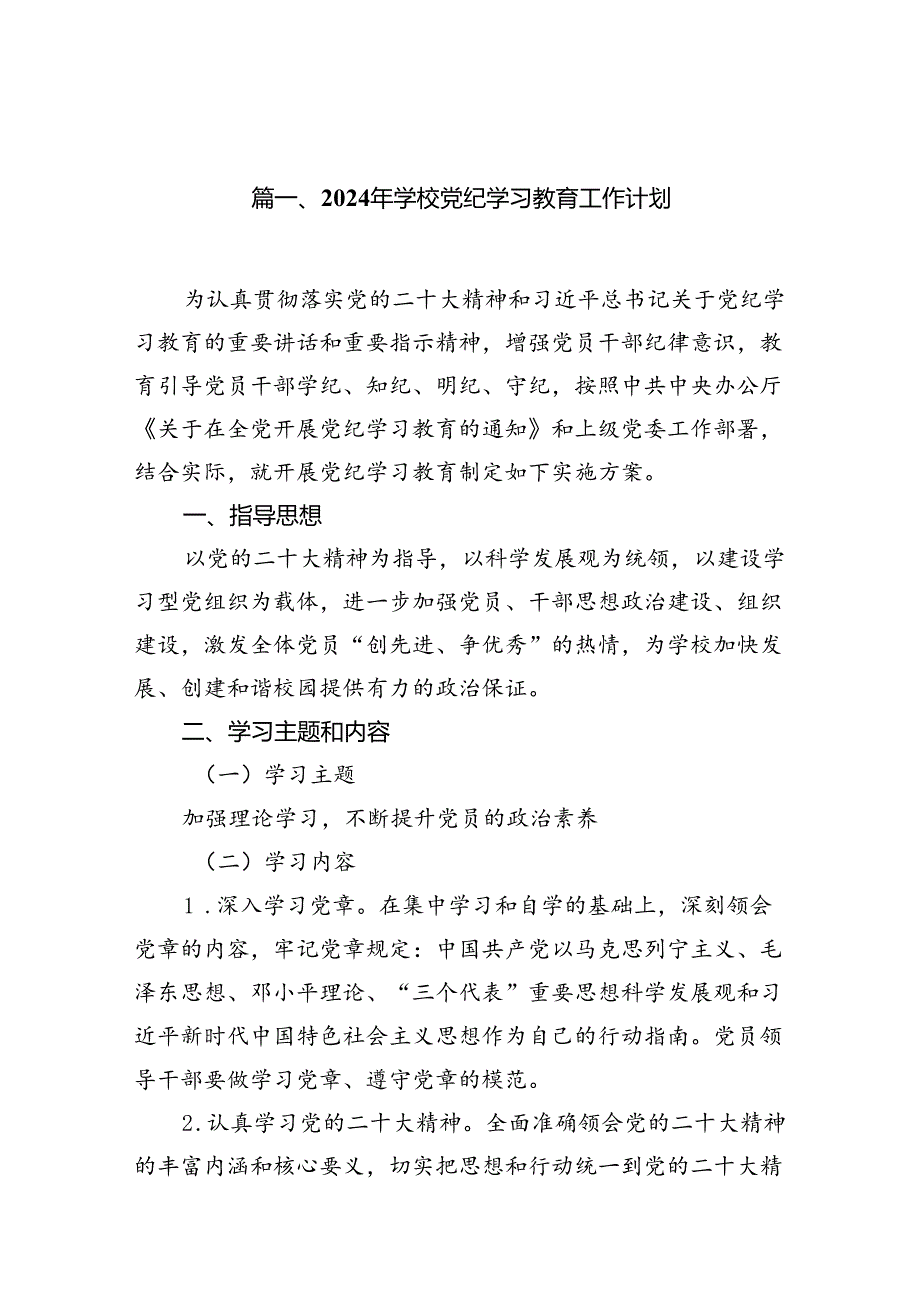 篇一、2024年学校党纪学习教育工作计划

为认真贯彻落实党的二十大精神和习近平总书记关于党纪学习教育的重要讲话和重要指示精神，增强党员干部纪律意识，教育引导党员干部学纪、知纪、明纪、守纪，按照中共中央办公厅《关于在全党开展党纪学习教育的通知》和上级党委工作部署，结合实际，就开展党纪学习教育制定如下实施方案。

一、指导思想

以党的二十大精神为指导，以科学发展观为统领，以建设学习型党组织为载体，进一步加强党员、干部思想政治建设、组织建设，激发全体党员“创先进、争优秀”的热情，为学校加快发展、创建和谐校园提供有力的政治保证。

二、学习主题和内容

（一）学习主题

加强理论学习，不断提升党员的政治素养

（二）学习内容

1．深入学习党章。在集中学习和自学的基础上，深刻领会党章的内容，牢记党章规定：中国共产党以马克思列宁主义、毛泽东思想、邓小平理论、“三个代表”重要思想科学发展观和习近平新时代中国特色社会主义思想作为自己的行动指南。党员领导干部要做学习党章、遵守党章的模范。

2.认真学习党的二十大精神。全面准确领会党的二十大精神的丰富内涵和核心要义，切实把思想和行动统一到党的二十大精